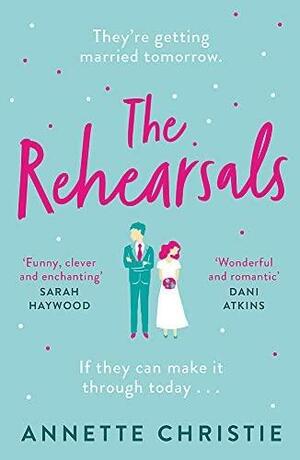 They're getting married tomorrow.

The Rehearsals

'Funny, clever and enchanting'
SARAH HAYWOOD

'Wonderful and romantic'
DANI ATKINS

If they can make it through today . . .

ANNETTE CHRISTIE